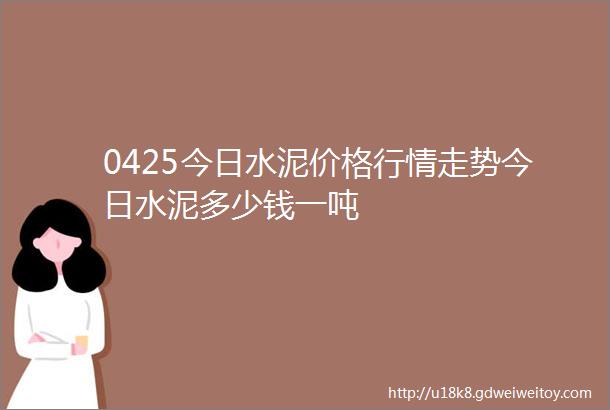 0425今日水泥价格行情走势今日水泥多少钱一吨

http://u18k8.gdweiweitoy.com